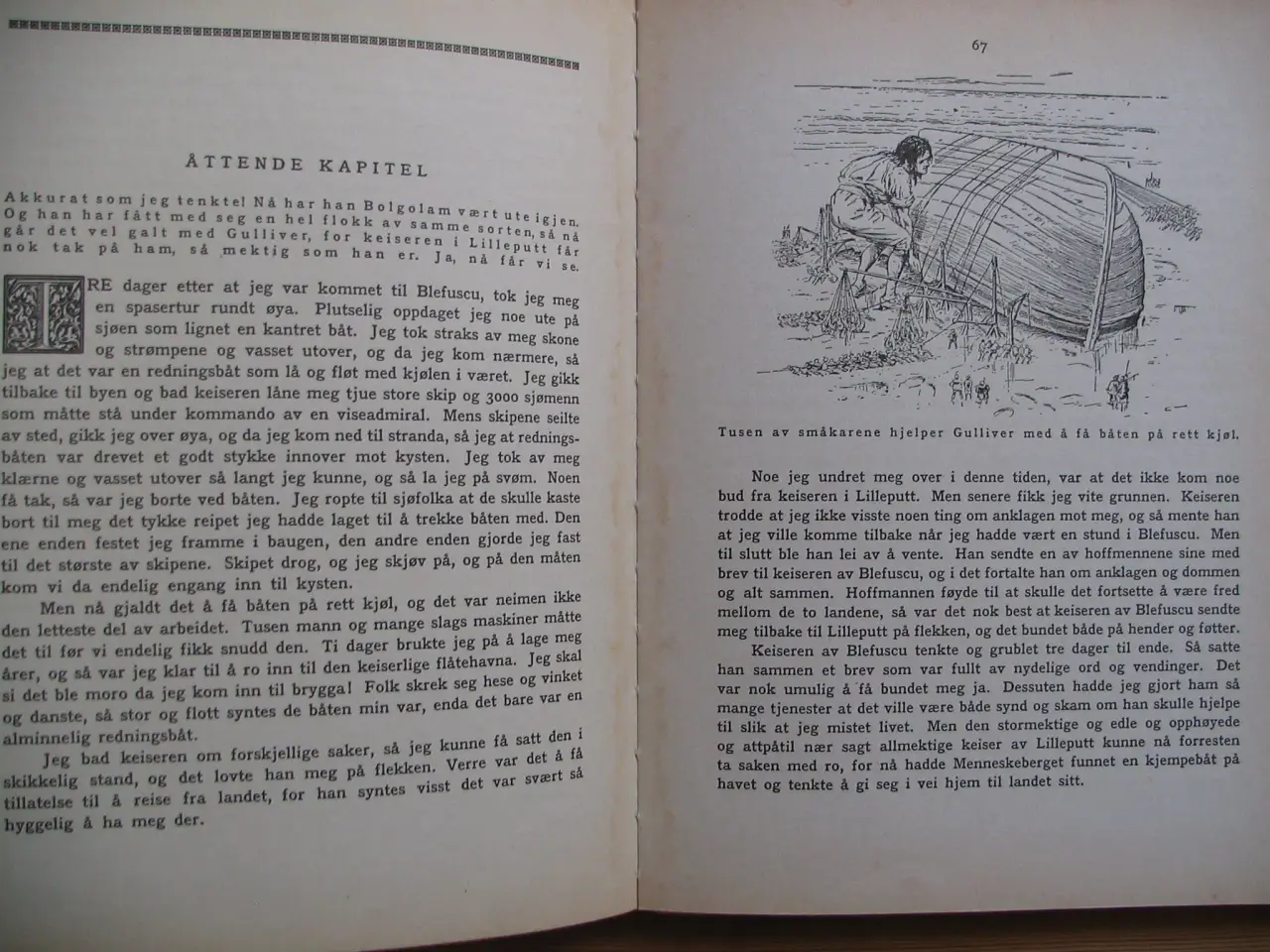 ÅTTENDE KAPITEL

Akkurat som jeg tenkte! Nå har han Bolgolam vært ute igjen. Og han har fått med seg en hel flokk av samme sorten, så nå går det vel galt med Gulliver, for keiseren i Lilleputt får nok tak på ham, så mektig som han er. Ja, nå får vi se.

TRE dager etter at jeg var kommet til Blefuscu, tok jeg meg en spasertur rundt øya. Plutselig oppdaget jeg noe ute på sjøen som lignet en kantret båt. Jeg tok straks av meg skone og strømpene og vasset utover, og da jeg kom nærmere, så jeg at det var en redningsbåt som lå og fløt med kjølen i været. Jeg gikk tilbake til byen og bad keiseren låne meg tjue store skip og 3000 sjømenn som måtte stå under kommando av en viseadmiral. Mens skipene seilte av sted, gikk jeg over øya, og da jeg kom ned til stranda, så jeg at redningsbåten var drevet et godt stykke innover mot kysten. Jeg tok av meg klærne og vasset utover så langt jeg kunne, og så la jeg på svøm. Noen få tak, så var jeg borte ved båten. Jeg ropte til sjøfolka at de skulle kaste bort til meg det tykke reipet jeg hadde laget til å trekke båten med. Den ene enden festet jeg framme i baugen, den andre enden gjorde jeg fast til det største av skipene. Skipet drog, og jeg skjøv på, og på den måten kom vi da endelig engang inn til kysten.

Men nå gjaldt det å få båten på rett kjøl, og det var neimen ikke den letteste del av arbeidet. Tusen mann og mange slags maskiner måtte det til før vi endelig fikk snudd den. Ti dager brukte jeg på å lage meg årer, og så var jeg klar til å ro inn til den keiserlige flåtehavna. Jeg skal si det ble moro da jeg kom inn til brygga! Folk skrek seg hese og vinket og danste, så stor og flott syntes de båten min var, enda det bare var en alminnelig redningsbåt.

Jeg bad keiseren om forskjellige saker, så jeg kunne få satt den i skikkelig stand, og det lovte han meg på flekken. Verre var det å få tillatelse til å reise fra landet, for han syntes visst det var svært så hyggelig å ha meg der.

67

Tusen av småkarene hjelper Gulliver med å få båten på rett kjøl.

Noe jeg undret meg over i denne tiden, var at det ikke kom noe bud fra keiseren i Lilleputt. Men senere fikk jeg vite grunnen. Keiseren trodde at jeg ikke visste noen ting om anklagen mot meg, og så mente han at jeg ville komme tilbake når jeg hadde vært en stund i Blefuscu. Men til slutt ble han lei av å vente. Han sendte en av hoffmennene sine med brev til keiseren av Blefuscu, og i det fortalte han om anklagen og dommen og alt sammen. Hoffmannen føyde til at skulle det fortsette å være fred mellom de to landene, så var det nok best at keiseren av Blefuscu sendte meg tilbake til Lilleputt på flekken, og det bundet både på hender og føtter.

Keiseren av Blefuscu tenkte og grublet tre dager til ende. Så satte han sammen et brev som var fullt av nydelige ord og vendinger. Det var nok umulig å få bundet meg ja. Dessuten hadde jeg gjort ham så mange tjenester at det ville være både synd og skam om han skulle hjelpe til slik at jeg mistet livet. Men den stormektige og edle og opphøyede og attpåtil nær sagt allmektige keiser av Lilleputt kunne nå forresten ta saken med ro, for nå hadde Menneskeberget funnet en kjempebåt på havet og tenkte å gi seg i vei hjem til landet sitt.